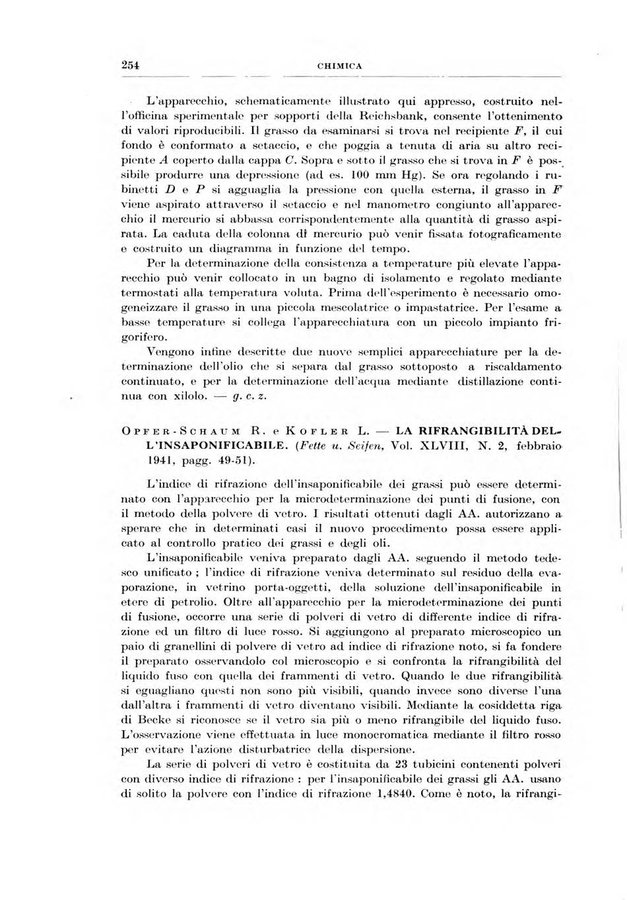 254 CHIMICA

L'apparecchio, schematicamente illustrato qui appresso, costruito nell'officina sperimentale per sopporti della Reichsbank, consente l'ottenimento di valori riproducibili. Il grasso da esaminarsi si trova nel recipiente $F$, il cui fondo è conformato a setaccio, e che poggia a tenuta di aria su altro recipiente $A$ coperto dalla cappa $C$. Sopra e sotto il grasso che si trova in $F$ è possibile produrre una depressione (ad es. 100 mm Hg). Se ora regolando i rubinetti $D$ e $P$ si agguaglia la pressione con quella esterna, il grasso in $F$ viene aspirato attraverso il setaccio e nel manometro congiunto all'apparecchio il mercurio si abbassa corrispondentemente alla quantità di grasso aspirata. La caduta della colonna di mercurio può venir fissata fotograficamente e costruito un diagramma in funzione del tempo.

Per la determinazione della consistenza a temperature più elevate l'apparecchio può venir collocato in un bagno di isolamento e regolato mediante termostati alla temperatura voluta. Prima dell'esperimento è necessario omogeneizzare il grasso in una piccola mescolatrice o impastatrice. Per l'esame a basse temperature si collega l'apparecchiatura con un piccolo impianto frigorifero.

Vengono infine descritte due nuove semplici apparecchiature per la determinazione dell'olio che si separa dal grasso sottoposto a riscaldamento continuato, e per la determinazione dell'acqua mediante distillazione continua con xilolo. — g. c. z.

OPFER-SCHAUM R. e KOFLER L. — LA RIFRANGIBILITÀ DELL'INSAPONIFICABILE. (Fette u. Seifen, Vol. XLVIII, N. 2, febbraio 1941, pagg. 49-51).

L'indice di rifrazione dell'insaponificabile dei grassi può essere determinato con l'apparecchio per la microdeterminazione dei punti di fusione, con il metodo della polvere di vetro. I risultati ottenuti dagli AA. autorizzano a sperare che in determinati casi il nuovo procedimento possa essere applicato al controllo pratico dei grassi e degli oli.

L'insaponificabile veniva preparato dagli AA. seguendo il metodo tedesco unificato; l'indice di rifrazione veniva determinato sul residuo della evaporazione, in vetrino porta-oggetti, della soluzione dell'insaponificabile in etere di petrolio. Oltre all'apparecchio per la microdeterminazione dei punti di fusione, occorre una serie di polveri di vetro di differente indice di rifrazione ed un filtro di luce rosso. Si aggiungono al preparato microscopico un paio di granellini di polvere di vetro ad indice di rifrazione noto, si fa fondere il preparato osservandolo col microscopio e si confronta la rifrangibilità del liquido fuso con quella dei frammenti di vetro. Quando le due rifrangibilità si eguagliano questi non sono più visibili, quando invece sono diverse l'una dall'altra i frammenti di vetro diventano visibili. Mediante la cosiddetta riga di Becke si riconosce se il vetro sia più o meno rifrangibile del liquido fuso. L'osservazione viene effettuata in luce monocromatica mediante il filtro rosso per evitare l'azione disturbatrice della dispersione.

La serie di polveri di vetro è costituita da 23 tubicini contenenti polveri con diverso indice di rifrazione: per l'insaponificabile dei grassi gli AA. usano di solito la polvere con l'indice di rifrazione 1,4840. Come è noto, la rifrangi-